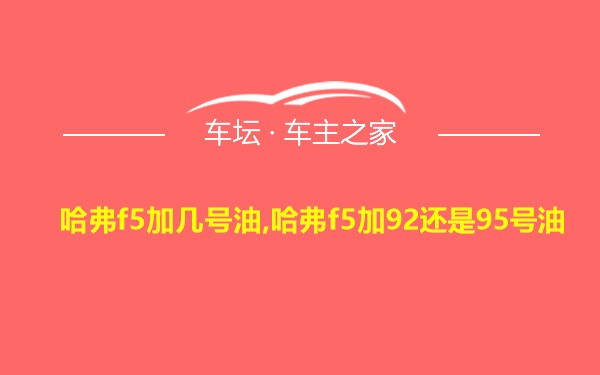 车坛 · 车主之家

哈弗f5加几号油,哈弗f5加92还是95号油